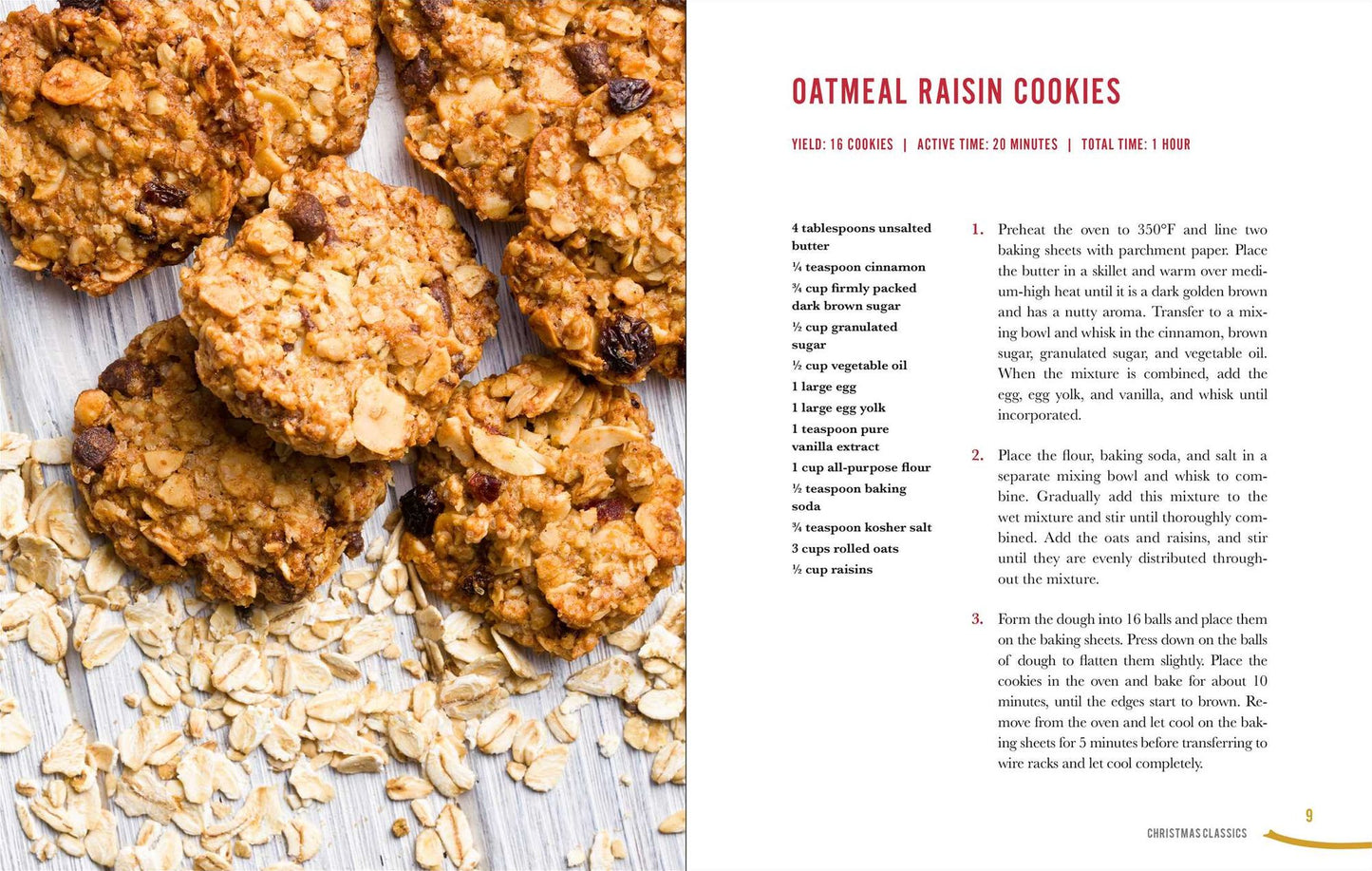 OATMEAL RAISIN COOKIES

YIELD: 16 COOKIES | ACTIVE TIME: 20 MINUTES | TOTAL TIME: 1 HOUR

4 tablespoons unsalted butter

¼ teaspoon cinnamon

¾ cup firmly packed dark brown sugar

½ cup granulated sugar

½ cup vegetable oil

1 large egg

1 large egg yolk

1 teaspoon pure vanilla extract

1 cup all-purpose flour

½ teaspoon baking soda

¾ teaspoon kosher salt

3 cups rolled oats

½ cup raisins

1. Preheat the oven to 350°F and line two baking sheets with parchment paper. Place the butter in a skillet and warm over medium-high heat until it is a dark golden brown and has a nutty aroma. Transfer to a mixing bowl and whisk in the cinnamon, brown sugar, granulated sugar, and vegetable oil. When the mixture is combined, add the egg, egg yolk, and vanilla, and whisk until incorporated.

2. Place the flour, baking soda, and salt in a separate mixing bowl and whisk to combine. Gradually add this mixture to the wet mixture and stir until thoroughly combined. Add the oats and raisins, and stir until they are evenly distributed throughout the mixture.

3. Form the dough into 16 balls and place them on the baking sheets. Press down on the balls of dough to flatten them slightly. Place the cookies in the oven and bake for about 10 minutes, until the edges start to brown. Remove from the oven and let cool on the baking sheets for 5 minutes before transferring to wire racks and let cool completely.

CHRISTMAS CLASSICS 9